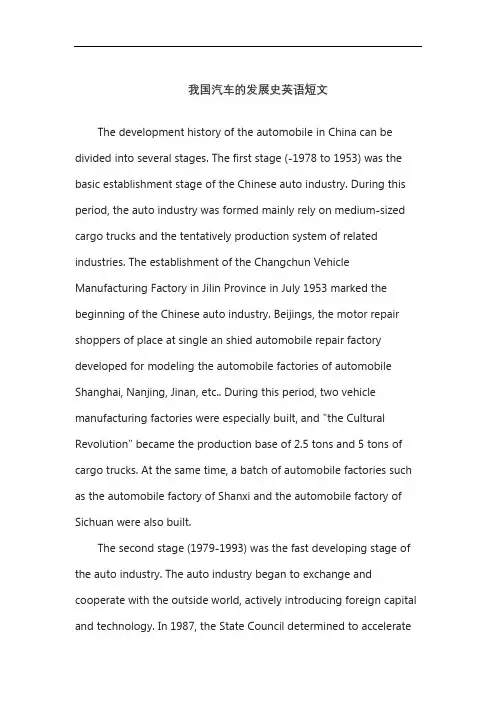 我国汽车的发展史英语短文

The development history of the automobile in China can be divided into several stages. The first stage (-1978 to 1953) was the basic establishment stage of the Chinese auto industry. During this period, the auto industry was formed mainly rely on medium-sized cargo trucks and the tentatively production system of related industries. The establishment of the Changchun Vehicle Manufacturing Factory in Jilin Province in July 1953 marked the beginning of the Chinese auto industry. Beijings, the motor repair shoppers of place at single an shied automobile repair factory developed for modeling the automobile factories of automobile Shanghai, Nanjing, Jinan, etc.. During this period, two vehicle manufacturing factories were especially built, and "the Cultural Revolution" became the production base of 2.5 tons and 5 tons of cargo trucks. At the same time, a batch of automobile factories such as the automobile factory of Shanxi and the automobile factory of Sichuan were also built.

The second stage (1979-1993) was the fast developing stage of the auto industry. The auto industry began to exchange and cooperate with the outside world, actively introducing foreign capital and technology. In 1987, the State Council determined to accelerate